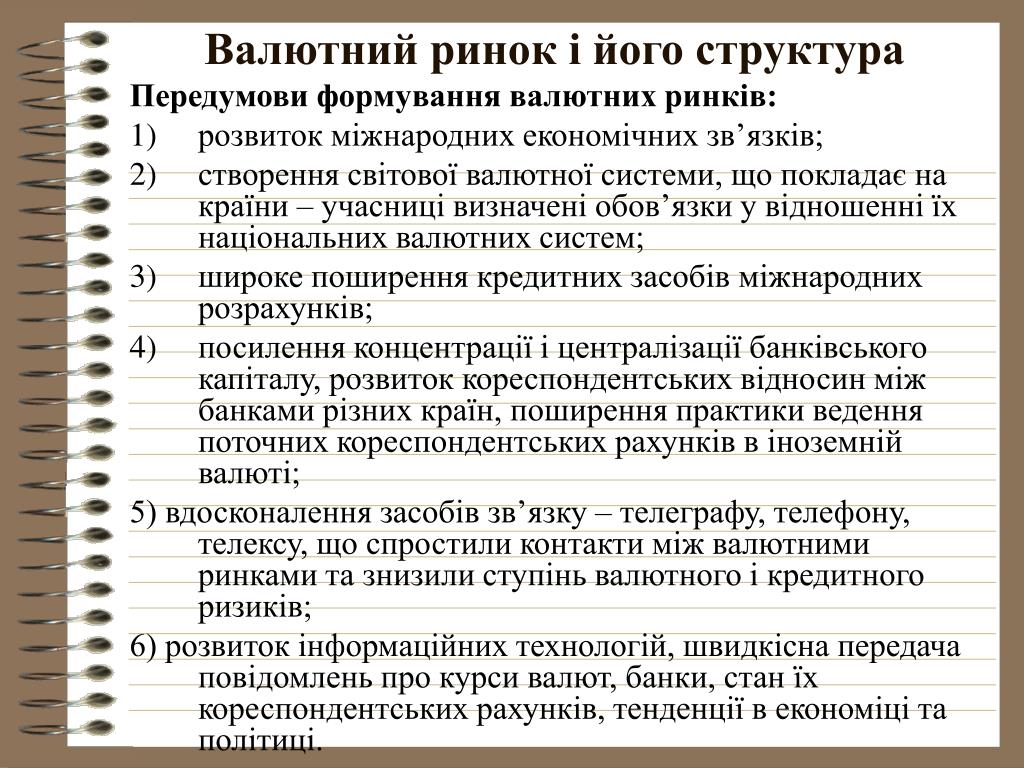 Валютний ринок і його структура

Передумови формування валютних ринків:

1) розвиток міжнародних економічних зв’язків;

2) створення світової валютної системи, що покладає на країни – учасниці визначені обов’язки у відношенні їх національних валютних систем;

3) широке поширення кредитних засобів міжнародних розрахунків;

4) посилення концентрації і централізації банківського капіталу, розвиток кореспондентських відносин між банками різних країн, поширення практики ведення поточних кореспондентських рахунків в іноземній валюті;

5) вдосконалення засобів зв’язку – телеграфу, телефону, телексу, що спростили контакти між валютними ринками та знизили ступінь валютного і кредитного ризиків;

6) розвиток інформаційних технологій, швидкісна передача повідомлень про курси валют, банки, стан їх кореспондентських рахунків, тенденції в економіці та політиці.